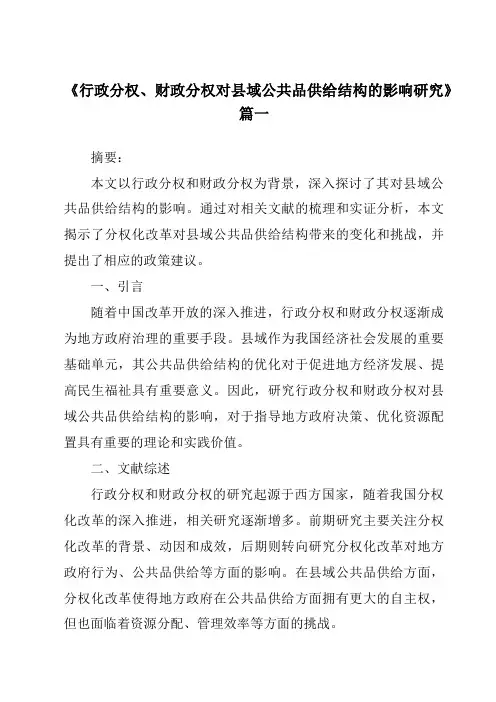 《行政分权、财政分权对县域公共品供给结构的影响研究》篇一

摘要：

本文以行政分权和财政分权为背景，深入探讨了其对县域公共品供给结构的影响。通过对相关文献的梳理和实证分析，本文揭示了分权化改革对县域公共品供给结构带来的变化和挑战，并提出了相应的政策建议。

一、引言

随着中国改革开放的深入推进，行政分权和财政分权逐渐成为地方政府治理的重要手段。县域作为我国经济社会发展的重要基础单元，其公共品供给结构的优化对于促进地方经济发展、提高民生福祉具有重要意义。因此，研究行政分权和财政分权对县域公共品供给结构的影响，对于指导地方政府决策、优化资源配置具有重要的理论和实践价值。

二、文献综述

行政分权和财政分权的研究起源于西方国家，随着我国分权化改革的深入推进，相关研究逐渐增多。前期研究主要关注分权化改革的背景、动因和成效，后期则转向研究分权化改革对地方政府行为、公共品供给等方面的影响。在县域公共品供给方面，分权化改革使得地方政府在公共品供给方面拥有更大的自主权，但也面临着资源分配、管理效率等方面的挑战。